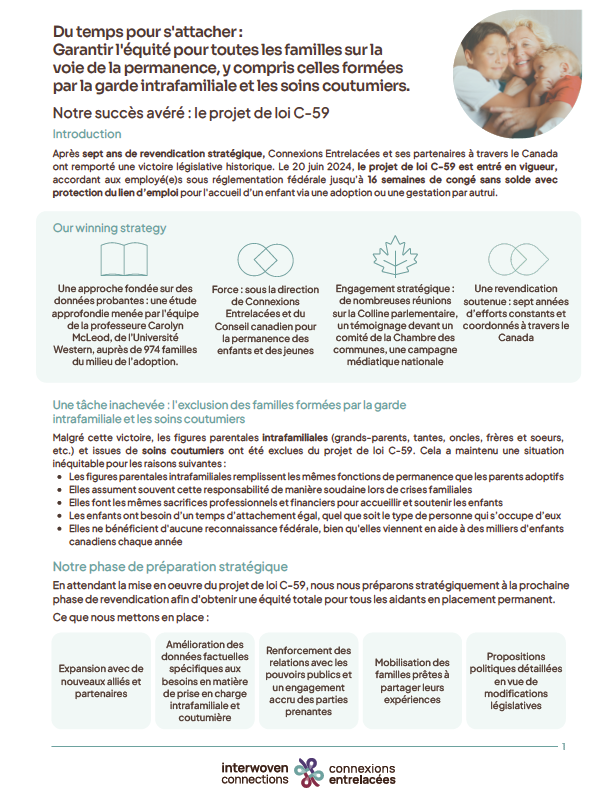 Du temps pour s'attacher :
Garantir l'équité pour toutes les familles sur la voie de la permanence, y compris celles formées par la garde intrafamiliale et les soins coutumiers.

Notre succès avéré : le projet de loi C-59

Introduction

Après sept ans de revendication stratégique, Connexions Entrelacées et ses partenaires à travers le Canada ont remporté une victoire législative historique. Le 20 juin 2024, le projet de loi C-59 est entré en vigueur, accordant aux employé(e)s sous réglementation fédérale jusqu'à 16 semaines de congé sans solde avec protection du lien d'emploi pour l'accueil d'un enfant via une adoption ou une gestation par autrui.

Our winning strategy

Une approche fondée sur des données probantes : une étude approfondie menée par l'équipe de la professeure Carolyn McLeod, de l'Université Western, auprès de 974 familles du milieu de l'adoption.

Force : sous la direction de Connexions Entrelacées et du Conseil canadien pour la permanence des enfants et des jeunes

Engagement stratégique : de nombreuses réunions sur la Colline parlementaire, un témoignage devant un comité de la Chambre des communes, une campagne médiatique nationale

Une revendication soutenue : sept années d'efforts constants et coordonnés à travers le Canada

Une tâche inachevée : l'exclusion des familles formées par la garde intrafamiliale et les soins coutumiers

Malgré cette victoire, les figures parentales intrafamiliales (grands-parents, tantes, oncles, frères et soeurs, etc.) et issues de soins coutumiers ont été exclues du projet de loi C-59. Cela a maintenu une situation inéquitable pour les raisons suivantes :
• Les figures parentales intrafamiliales remplissent les mêmes fonctions de permanence que les parents adoptifs
• Elles assument souvent cette responsabilité de manière soudaine lors de crises familiales
• Elles font les mêmes sacrifices professionnels et financiers pour accueillir et soutenir les enfants
• Les enfants ont besoin d'un temps d'attachement égal, quel que soit le type de personne qui s'occupe d'eux
• Elles ne bénéficient d'aucune reconnaissance fédérale, bien qu'elles viennent en aide à des milliers d'enfants canadiens chaque année

Notre phase de préparation stratégique

En attendant la mise en oeuvre du projet de loi C-59, nous nous préparons stratégiquement à la prochaine phase de revendication afin d'obtenir une équité totale pour tous les aidants en placement permanent.

Ce que nous mettons en place :

Expansion avec de nouveaux alliés et partenaires

Amélioration des données factuelles spécifiques aux besoins en matière de prise en charge intrafamiliale et coutumière

Renforcement des relations avec les pouvoirs publics et un engagement accru des parties prenantes

Mobilisation des familles prêtes à partager leurs expériences

Propositions politiques détaillées en vue de modifications législatives

1

interwoven connections
connexions entrelacées